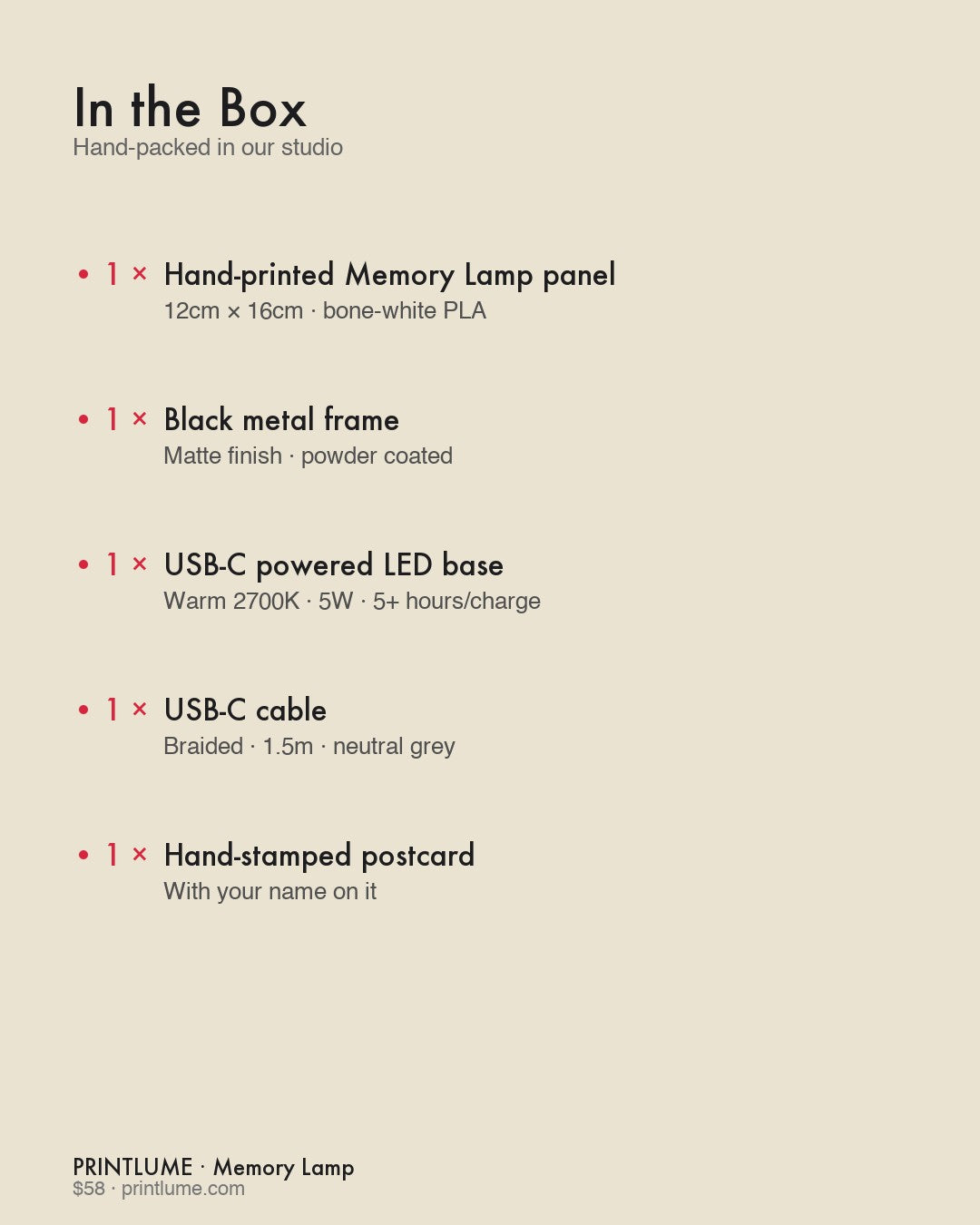 In the Box
Hand-packed in our studio

• 1 × Hand-printed Memory Lamp panel
12cm × 16cm · bone-white PLA

• 1 × Black metal frame
Matte finish · powder coated

• 1 × USB-C powered LED base
Warm 2700K · 5W · 5+ hours/charge

• 1 × USB-C cable
Braided · 1.5m · neutral grey

• 1 × Hand-stamped postcard
With your name on it

PRINTLUME · Memory Lamp
$58 · printlume.com